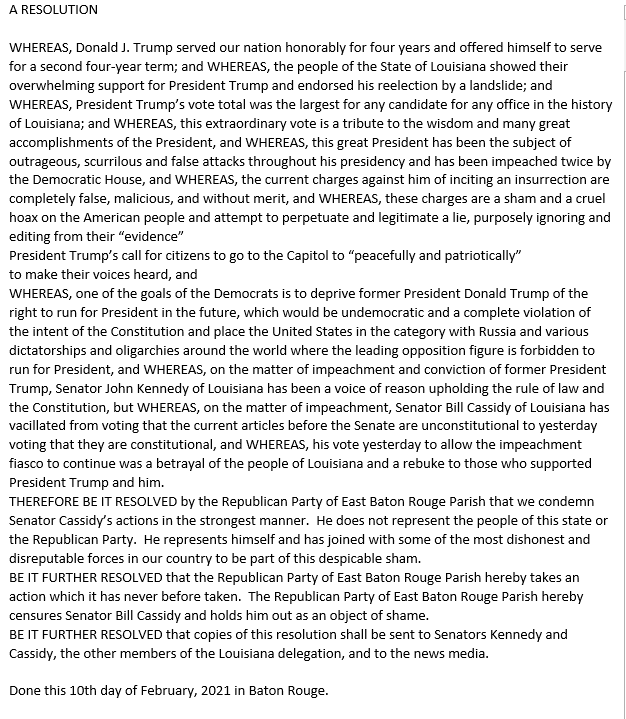 A RESOLUTION

WHEREAS, Donald J. Trump served our nation honorably for four years and offered himself to serve for a second four-year term; and WHEREAS, the people of the State of Louisiana showed their overwhelming support for President Trump and endorsed his reelection by a landslide; and WHEREAS, President Trump's vote total was the largest for any candidate for any office in the history of Louisiana; and WHEREAS, this extraordinary vote is a tribute to the wisdom and many great accomplishments of the President, and WHEREAS, this great President has been the subject of outrageous, scurrilous and false attacks throughout his presidency and has been impeached twice by the Democratic House, and WHEREAS, the current charges against him of inciting an insurrection are completely false, malicious, and without merit, and WHEREAS, these charges are a sham and a cruel hoax on the American people and attempt to perpetuate and legitimate a lie, purposely ignoring and editing from their "evidence"
President Trump's call for citizens to go to the Capitol to "peacefully and patriotically" to make their voices heard, and
WHEREAS, one of the goals of the Democrats is to deprive former President Donald Trump of the right to run for President in the future, which would be undemocratic and a complete violation of the intent of the Constitution and place the United States in the category with Russia and various dictatorships and oligarchies around the world where the leading opposition figure is forbidden to run for President, and WHEREAS, on the matter of impeachment and conviction of former President Trump, Senator John Kennedy of Louisiana has been a voice of reason upholding the rule of law and the Constitution, but WHEREAS, on the matter of impeachment, Senator Bill Cassidy of Louisiana has vacillated from voting that the current articles before the Senate are unconstitutional to yesterday voting that they are constitutional, and WHEREAS, his vote yesterday to allow the impeachment fiasco to continue was a betrayal of the people of Louisiana and a rebuke to those who supported President Trump and him.
THEREFORE BE IT RESOLVED by the Republican Party of East Baton Rouge Parish that we condemn Senator Cassidy's actions in the strongest manner. He does not represent the people of this state or the Republican Party. He represents himself and has joined with some of the most dishonest and disreputable forces in our country to be part of this despicable sham.
BE IT FURTHER RESOLVED that the Republican Party of East Baton Rouge Parish hereby takes an action which it has never before taken. The Republican Party of East Baton Rouge Parish hereby censures Senator Bill Cassidy and holds him out as an object of shame.
BE IT FURTHER RESOLVED that copies of this resolution shall be sent to Senators Kennedy and Cassidy, the other members of the Louisiana delegation, and to the news media.

Done this 10th day of February, 2021 in Baton Rouge.